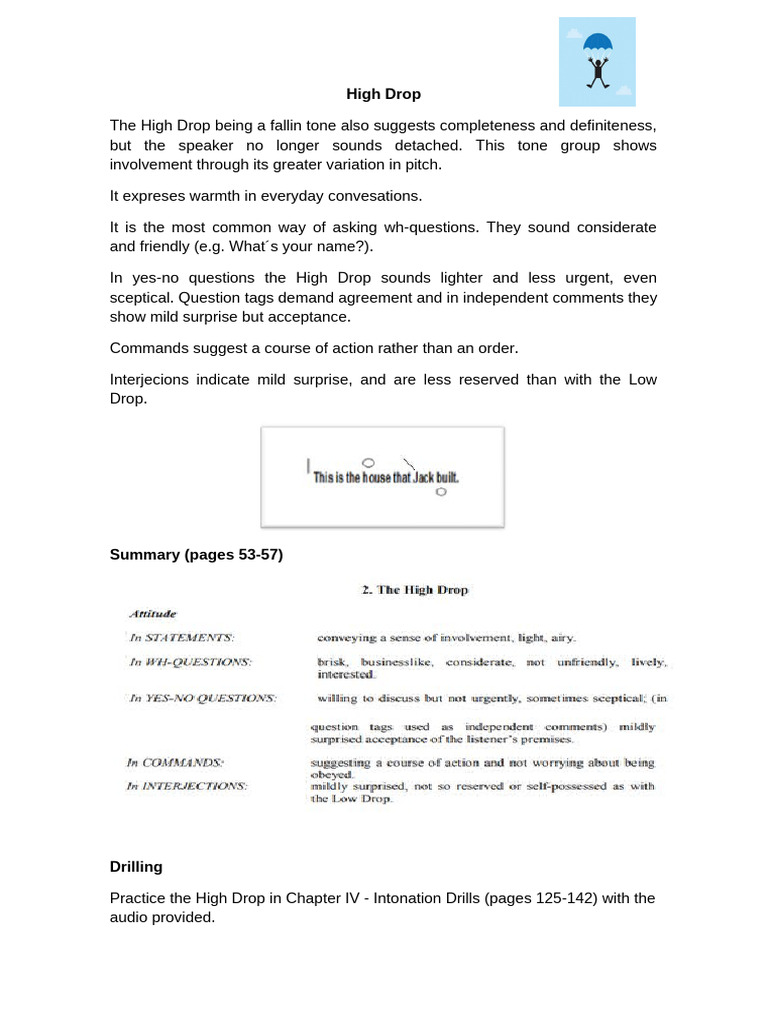 High Drop

The High Drop being a fallin tone also suggests completeness and definiteness, but the speaker no longer sounds detached. This tone group shows involvement through its greater variation in pitch.

It expreses warmth in everyday convesations.

It is the most common way of asking wh-questions. They sound considerate and friendly (e.g. What´s your name?).

In yes-no questions the High Drop sounds lighter and less urgent, even sceptical. Question tags demand agreement and in independent comments they show mild surprise but acceptance.

Commands suggest a course of action rather than an order.

Interjecions indicate mild surprise, and are less reserved than with the Low Drop.

This is the house that Jack built.

Summary (pages 53-57)

2. The High Drop

Attitude

In STATEMENTS: conveying a sense of involvement, light, airy.

In WH-QUESTIONS: brisk, businesslike, considerate, not unfriendly, lively, interested.

In YES-NO QUESTIONS: willing to discuss but not urgently, sometimes sceptical; (in question tags used as independent comments) mildly surprised acceptance of the listener's premises.

In COMMANDS: suggesting a course of action and not worrying about being obeyed.

In INTERJECTIONS: mildly surprised, not so reserved or self-possessed as with the Low Drop.

Drilling

Practice the High Drop in Chapter IV - Intonation Drills (pages 125-142) with the audio provided.